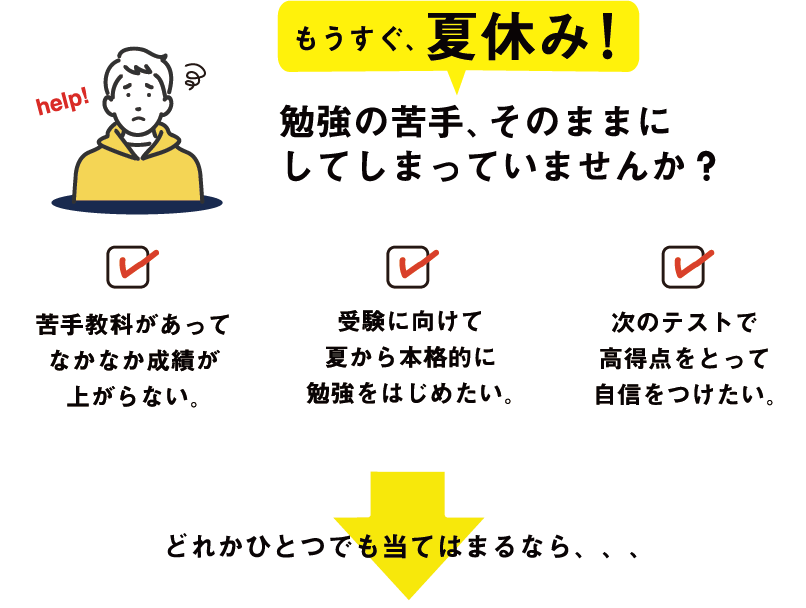 help!

もうすぐ、夏休み！

勉強の苦手、そのままにしてしまっていませんか？

苦手教科があってなかなか成績が上がらない。

受験に向けて夏から本格的に勉強をはじめたい。

次のテストで高得点をとって自信をつけたい。

どれかひとつでも当てはまるなら、、、